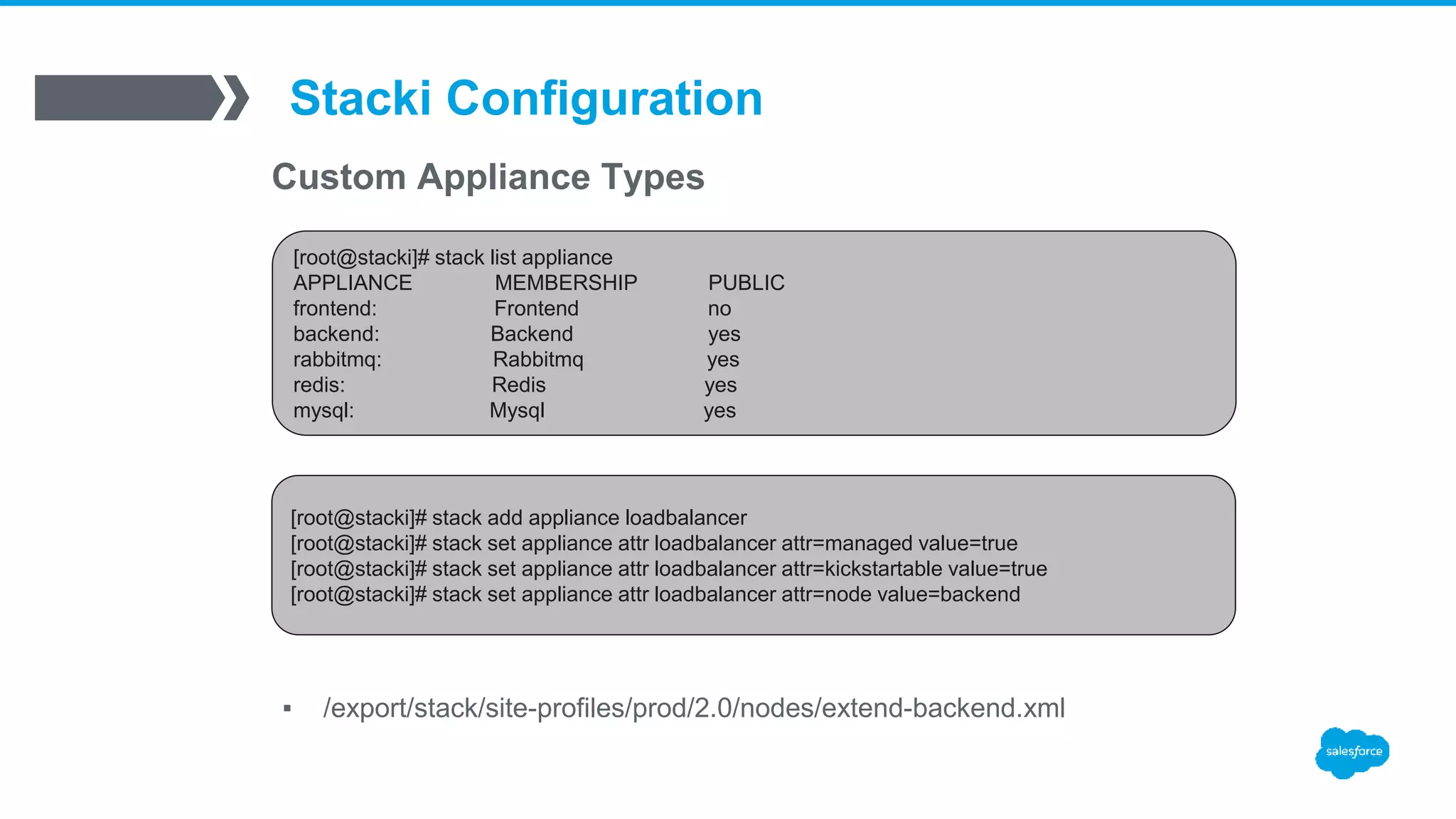 Stacki Configuration

Custom Appliance Types

[root@stacki]# stack list appliance

| APPLIANCE | MEMBERSHIP | PUBLIC |
|---|---|---|
| frontend: | Frontend | no |
| backend: | Backend | yes |
| rabbitmq: | Rabbitmq | yes |
| redis: | Redis | yes |
| mysql: | Mysql | yes |

[root@stacki]# stack add appliance loadbalancer
[root@stacki]# stack set appliance attr loadbalancer attr=managed value=true
[root@stacki]# stack set appliance attr loadbalancer attr=kickstartable value=true
[root@stacki]# stack set appliance attr loadbalancer attr=node value=backend

▪ /export/stack/site-profiles/prod/2.0/nodes/extend-backend.xml

salesforce